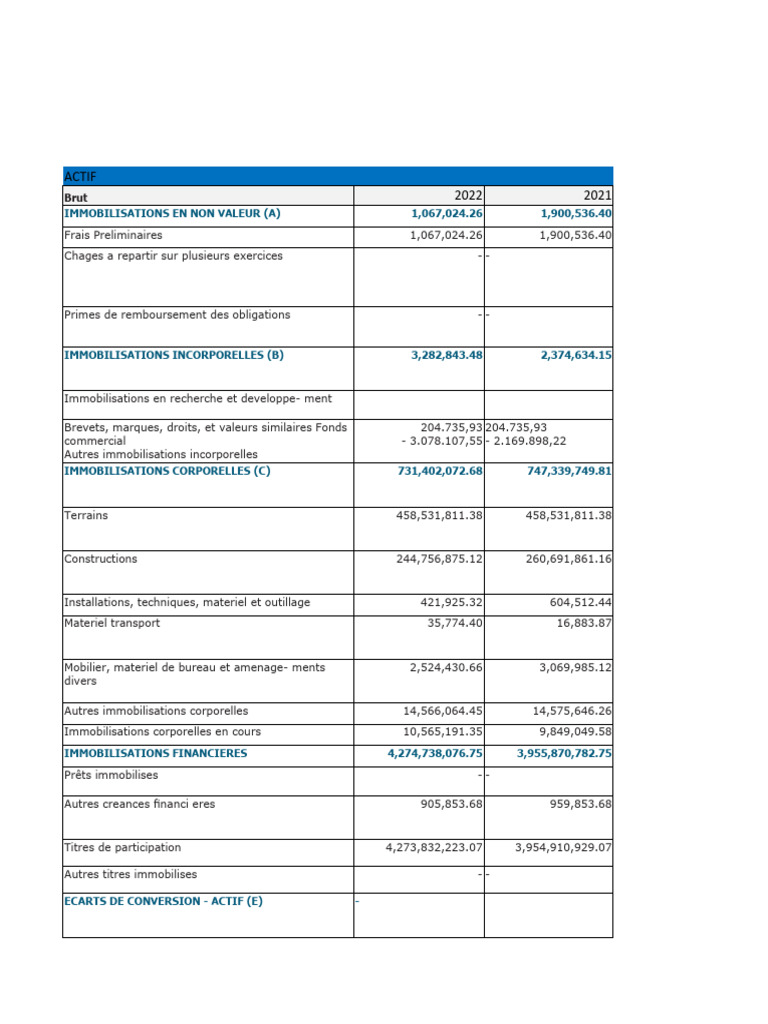 | ACTIF | | |
|---|---|---|
| Brut | 2022 | 2021 |
| IMMOBILISATIONS EN NON VALEUR (A) | 1,067,024.26 | 1,900,536.40 |
| Frais Preliminaires | 1,067,024.26 | 1,900,536.40 |
| Chages a repartir sur plusieurs exercices | - | - |
| Primes de remboursement des obligations | - | - |
| IMMOBILISATIONS INCORPORELLES (B) | 3,282,843.48 | 2,374,634.15 |
| Immobilisations en recherche et developpe- ment | | |
| Brevets, marques, droits, et valeurs similaires Fonds commercial Autres immobilisations incorporelles | 204.735,93 - 3.078.107,55 | 204.735,93 - 2.169.898,22 |
| IMMOBILISATIONS CORPORELLES (C) | 731,402,072.68 | 747,339,749.81 |
| Terrains | 458,531,811.38 | 458,531,811.38 |
| Constructions | 244,756,875.12 | 260,691,861.16 |
| Installations, techniques, materiel et outillage | 421,925.32 | 604,512.44 |
| Materiel transport | 35,774.40 | 16,883.87 |
| Mobilier, materiel de bureau et amenage- ments divers | 2,524,430.66 | 3,069,985.12 |
| Autres immobilisations corporelles | 14,566,064.45 | 14,575,646.26 |
| Immobilisations corporelles en cours | 10,565,191.35 | 9,849,049.58 |
| IMMOBILISATIONS FINANCIERES | 4,274,738,076.75 | 3,955,870,782.75 |
| Prêts immobilises | - | - |
| Autres creances financi eres | 905,853.68 | 959,853.68 |
| Titres de participation | 4,273,832,223.07 | 3,954,910,929.07 |
| Autres titres immobilises | - | - |
| ECARTS DE CONVERSION - ACTIF (E) | - | |